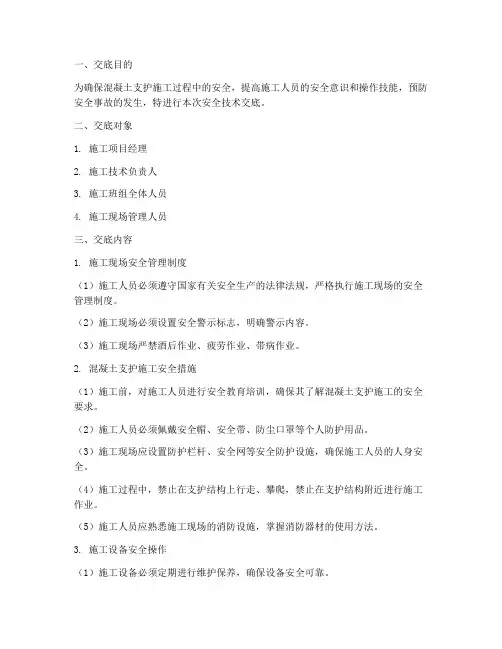 一、交底目的

为确保混凝土支护施工过程中的安全，提高施工人员的安全意识和操作技能，预防安全事故的发生，特进行本次安全技术交底。

二、交底对象

1. 施工项目经理

2. 施工技术负责人

3. 施工班组全体人员

4. 施工现场管理人员

三、交底内容

1. 施工现场安全管理制度

（1）施工人员必须遵守国家有关安全生产的法律法规，严格执行施工现场的安全管理制度。

（2）施工现场必须设置安全警示标志，明确警示内容。

（3）施工现场严禁酒后作业、疲劳作业、带病作业。

2. 混凝土支护施工安全措施

（1）施工前，对施工人员进行安全教育培训，确保其了解混凝土支护施工的安全要求。

（2）施工人员必须佩戴安全帽、安全带、防尘口罩等个人防护用品。

（3）施工现场应设置防护栏杆、安全网等安全防护设施，确保施工人员的人身安全。

（4）施工过程中，禁止在支护结构上行走、攀爬，禁止在支护结构附近进行施工作业。

（5）施工人员应熟悉施工现场的消防设施，掌握消防器材的使用方法。

3. 施工设备安全操作

（1）施工设备必须定期进行维护保养，确保设备安全可靠。